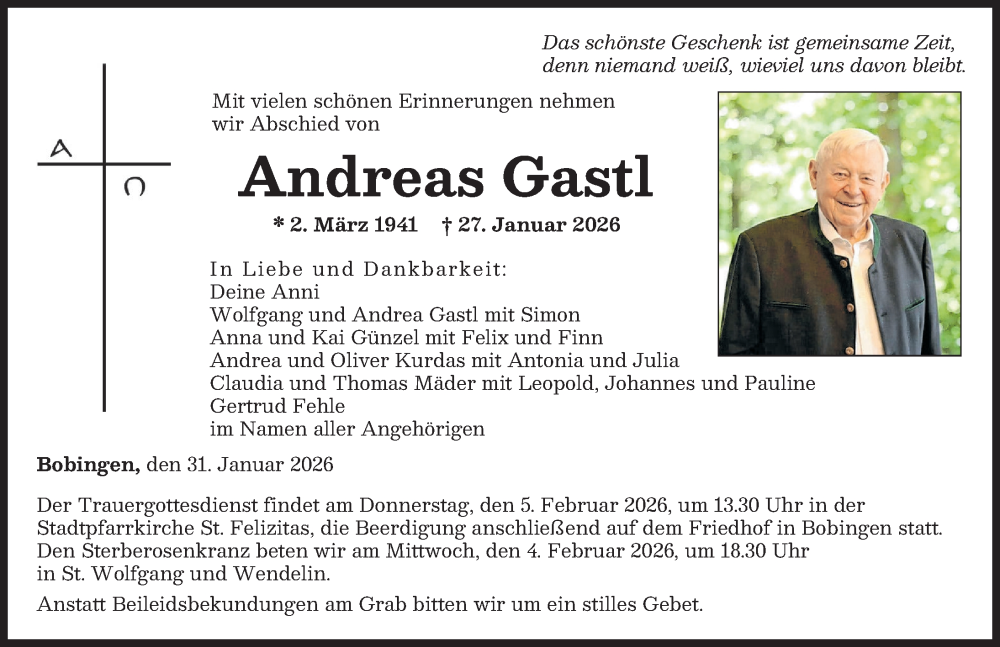 Das schönste Geschenk ist gemeinsame Zeit, denn niemand weiß, wieviel uns davon bleibt.

A Ω

Mit vielen schönen Erinnerungen nehmen wir Abschied von

Andreas Gastl

* 2. März 1941 † 27. Januar 2026

In Liebe und Dankbarkeit:
Deine Anni
Wolfgang und Andrea Gastl mit Simon
Anna und Kai Günzel mit Felix und Finn
Andrea und Oliver Kurdas mit Antonia und Julia
Claudia und Thomas Mäder mit Leopold, Johannes und Pauline
Gertrud Fehle
im Namen aller Angehörigen

Bobingen, den 31. Januar 2026

Der Trauergottesdienst findet am Donnerstag, den 5. Februar 2026, um 13.30 Uhr in der Stadtpfarrkirche St. Felizitas, die Beerdigung anschließend auf dem Friedhof in Bobingen statt. Den Sterberosenkranz beten wir am Mittwoch, den 4. Februar 2026, um 18.30 Uhr in St. Wolfgang und Wendelin.
Anstatt Beileidsbekundungen am Grab bitten wir um ein stilles Gebet.